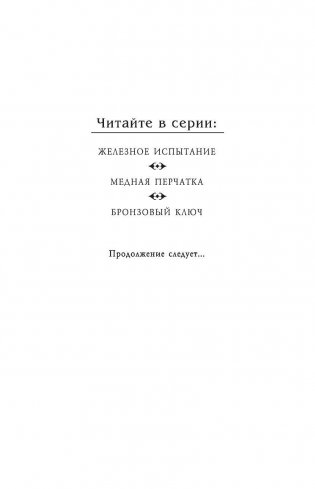 Читайте в серии:

ЖЕЛЕЗНОЕ ИСПЫТАНИЕ

МЕДНАЯ ПЕРЧАТКА

БРОНЗОВЫЙ КЛЮЧ

Продолжение следует...